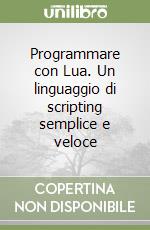 unilibro

Programmare con Lua. Un linguaggio di scripting semplice e veloce

COPERTINA NON DISPONIBILE